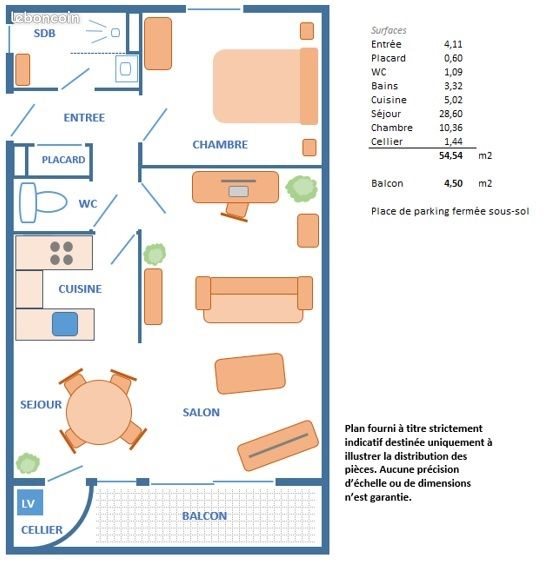 leboncoin

SDB

ENTREE

CHAMBRE

PLACARD

WC

CUISINE

SEJOUR

SALON

LV

CELLIER

BALCON

Surfaces

| | | |
|---|---|---|
| Entrée | 4,11 | |
| Placard | 0,60 | |
| WC | 1,09 | |
| Bains | 3,32 | |
| Cuisine | 5,02 | |
| Séjour | 28,60 | |
| Chambre | 10,36 | |
| Cellier | 1,44 | |
| | 54,54 | m2 |
| Balcon | 4,50 | m2 |

Place de parking fermée sous-sol

Plan fourni à titre strictement indicatif destinée uniquement à illustrer la distribution des pièces. Aucune précision d'échelle ou de dimensions n'est garantie.